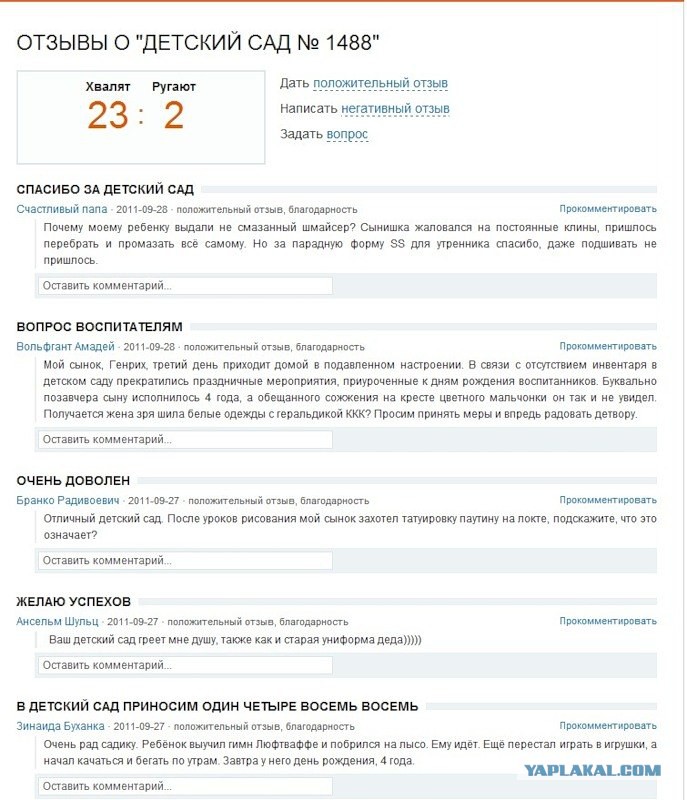 ОТЗЫВЫ О "ДЕТСКИЙ САД № 1488"

Хвалят Ругают
23 : 2

Дать положительный отзыв
Написать негативный отзыв
Задать вопрос

СПАСИБО ЗА ДЕТСКИЙ САД

Счастливый папа · 2011-09-28 · положительный отзыв, благодарность
Прокомментировать

Почему моему ребенку выдали не смазанный шмайсер? Сынишка жаловался на постоянные клины, пришлось перебрать и промазать всё самому. Но за парадную форму SS для утренника спасибо, даже подшивать не пришлось.

Оставить комментарий...

ВОПРОС ВОСПИТАТЕЛЯМ

Вольфгант Амадей · 2011-09-28 · положительный отзыв, благодарность
Прокомментировать

Мой сынок, Генрих, третий день приходит домой в подавленном настроении. В связи с отсутствием инвентаря в детском саду прекратились праздничные мероприятия, приуроченные к дням рождения воспитанников. Буквально позавчера сыну исполнилось 4 года, а обещанного сожжения на кресте цветного мальчонки он так и не увидел. Получается жена зря шила белые одежды с геральдикой ККК? Просим принять меры и впредь радовать детвору.

Оставить комментарий...

ОЧЕНЬ ДОВОЛЕН

Бранко Радивоевич · 2011-09-27 · положительный отзыв, благодарность
Прокомментировать

Отличный детский сад. После уроков рисования мой сынок захотел татуировку паутину на локте, подскажите, что это означает?

Оставить комментарий...

ЖЕЛАЮ УСПЕХОВ

Ансельм Шульц · 2011-09-27 · положительный отзыв, благодарность
Прокомментировать

Ваш детский сад греет мне душу, также как и старая униформа деда)))))

Оставить комментарий...

В ДЕТСКИЙ САД ПРИНОСИМ ОДИН ЧЕТЫРЕ ВОСЕМЬ ВОСЕМЬ

Зинаида Буханка · 2011-09-27 · положительный отзыв, благодарность
Прокомментировать

Очень рад садику. Ребёнок выучил гимн Люфтваффе и побрился на лысо. Ему идёт. Ещё перестал играть в игрушки, а начал качаться и бегать по утрам. Завтра у него день рождения, 4 года.

Оставить комментарий...

YAPLAKAL.COM